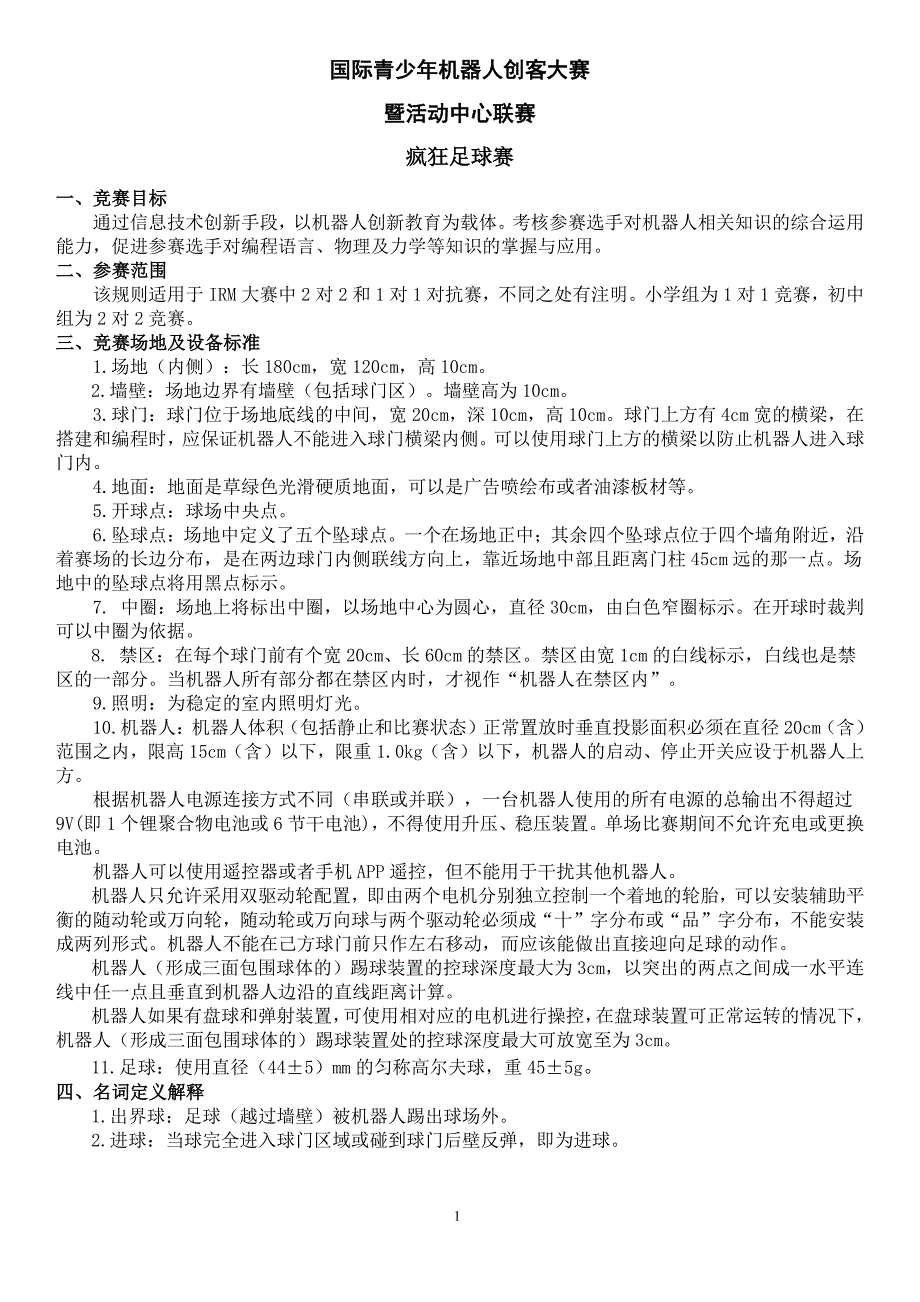 国际青少年机器人创客大赛

暨活动中心联赛

疯狂足球赛

一、竞赛目标

通过信息技术创新手段，以机器人创新教育为载体。考核参赛选手对机器人相关知识的综合运用能力，促进参赛选手对编程语言、物理及力学等知识的掌握与应用。

二、参赛范围

该规则适用于 IRM 大赛中 2 对 2 和 1 对 1 对抗赛，不同之处有注明。小学组为 1 对 1 竞赛，初中组为 2 对 2 竞赛。

三、竞赛场地及设备标准

1.场地（内侧）：长 180cm，宽 120cm，高 10cm。

2.墙壁：场地边界有墙壁（包括球门区）。墙壁高为 10cm。

3.球门：球门位于场地底线的中间，宽 20cm，深 10cm，高 10cm。球门上方有 4cm 宽的横梁，在搭建和编程时，应保证机器人不能进入球门横梁内侧。可以使用球门上方的横梁以防止机器人进入球门内。

4.地面：地面是草绿色光滑硬质地面，可以是广告喷绘布或者油漆板材等。

5.开球点：球场中央点。

6.坠球点：场地中定义了五个坠球点。一个在场地正中；其余四个坠球点位于四个墙角附近，沿着赛场的长边分布，是在两边球门内侧联线方向上，靠近场地中部且距离门柱 45cm 远的那一点。场地中的坠球点将用黑点标示。

7. 中圈：场地上将标出中圈，以场地中心为圆心，直径 30cm，由白色窄圈标示。在开球时裁判可以中圈为依据。

8. 禁区：在每个球门前有个宽 20cm、长 60cm 的禁区。禁区由宽 1cm 的白线标示，白线也是禁区的一部分。当机器人所有部分都在禁区内时，才视作“机器人在禁区内”。

9.照明：为稳定的室内照明灯光。

10.机器人：机器人体积（包括静止和比赛状态）正常置放时垂直投影面积必须在直径 20cm（含）范围之内，限高 15cm（含）以下，限重 1.0kg（含）以下，机器人的启动、停止开关应设于机器人上方。

根据机器人电源连接方式不同（串联或并联），一台机器人使用的所有电源的总输出不得超过 9V(即 1 个锂聚合物电池或 6 节干电池)，不得使用升压、稳压装置。单场比赛期间不允许充电或更换电池。

机器人可以使用遥控器或者手机 APP 遥控，但不能用于干扰其他机器人。

机器人只允许采用双驱动轮配置，即由两个电机分别独立控制一个着地的轮胎，可以安装辅助平衡的随动轮或万向轮，随动轮或万向球与两个驱动轮必须成“十”字分布或“品”字分布，不能安装成两列形式。机器人不能在己方球门前只作左右移动，而应该能做出直接迎向足球的动作。

机器人（形成三面包围球体的）踢球装置的控球深度最大为 3cm，以突出的两点之间成一水平连线中任一点且垂直到机器人边沿的直线距离计算。

机器人如果有盘球和弹射装置，可使用相对应的电机进行操控，在盘球装置可正常运转的情况下，机器人（形成三面包围球体的）踢球装置处的控球深度最大可放宽至为 3cm。

11.足球：使用直径（44±5）mm 的匀称高尔夫球，重 45±5g。

四、名词定义解释

1.出界球：足球（越过墙壁）被机器人踢出球场外。

2.进球：当球完全进入球门区域或碰到球门后壁反弹，即为进球。

1